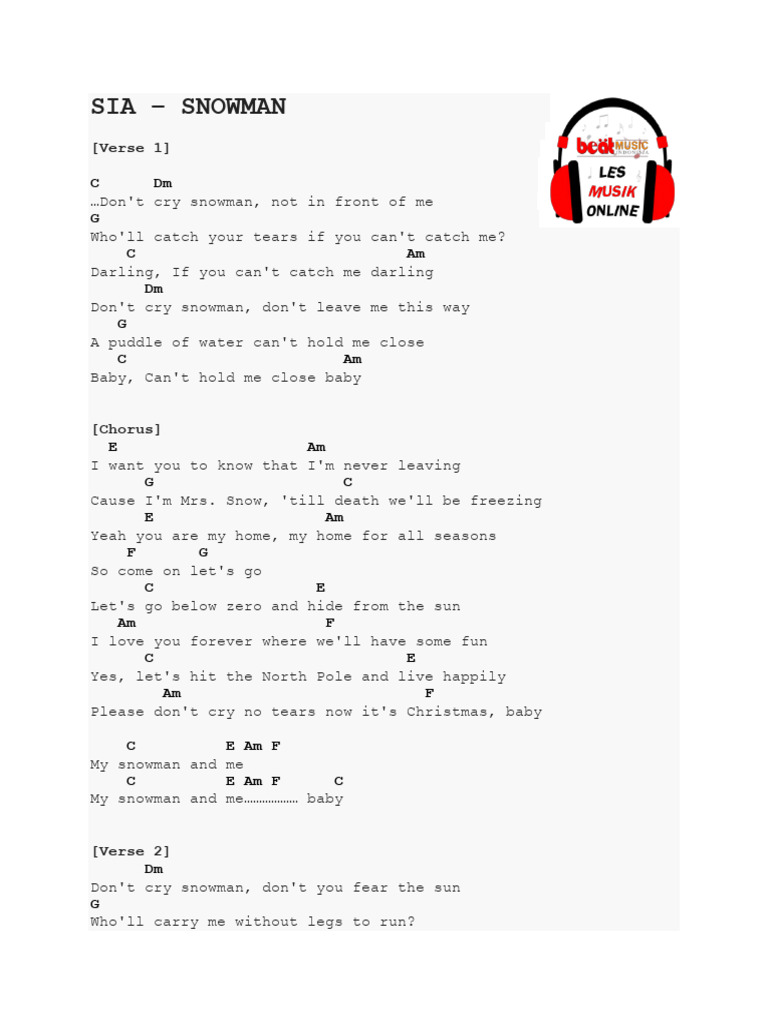 SIA – SNOWMAN

beat MUSIC
LES MUSIK ONLINE

[Verse 1]

C Dm
…Don't cry snowman, not in front of me
G
Who'll catch your tears if you can't catch me?
C Am
Darling, If you can't catch me darling
Dm
Don't cry snowman, don't leave me this way
G
A puddle of water can't hold me close
C Am
Baby, Can't hold me close baby

[Chorus]
E Am
I want you to know that I'm never leaving
G C
Cause I'm Mrs. Snow, 'till death we'll be freezing
E Am
Yeah you are my home, my home for all seasons
F G
So come on let's go
C E
Let's go below zero and hide from the sun
Am F
I love you forever where we'll have some fun
C E
Yes, let's hit the North Pole and live happily
Am F
Please don't cry no tears now it's Christmas, baby

C E Am F
My snowman and me
C E Am F C
My snowman and me……………… baby

[Verse 2]
Dm
Don't cry snowman, don't you fear the sun
G
Who'll carry me without legs to run?